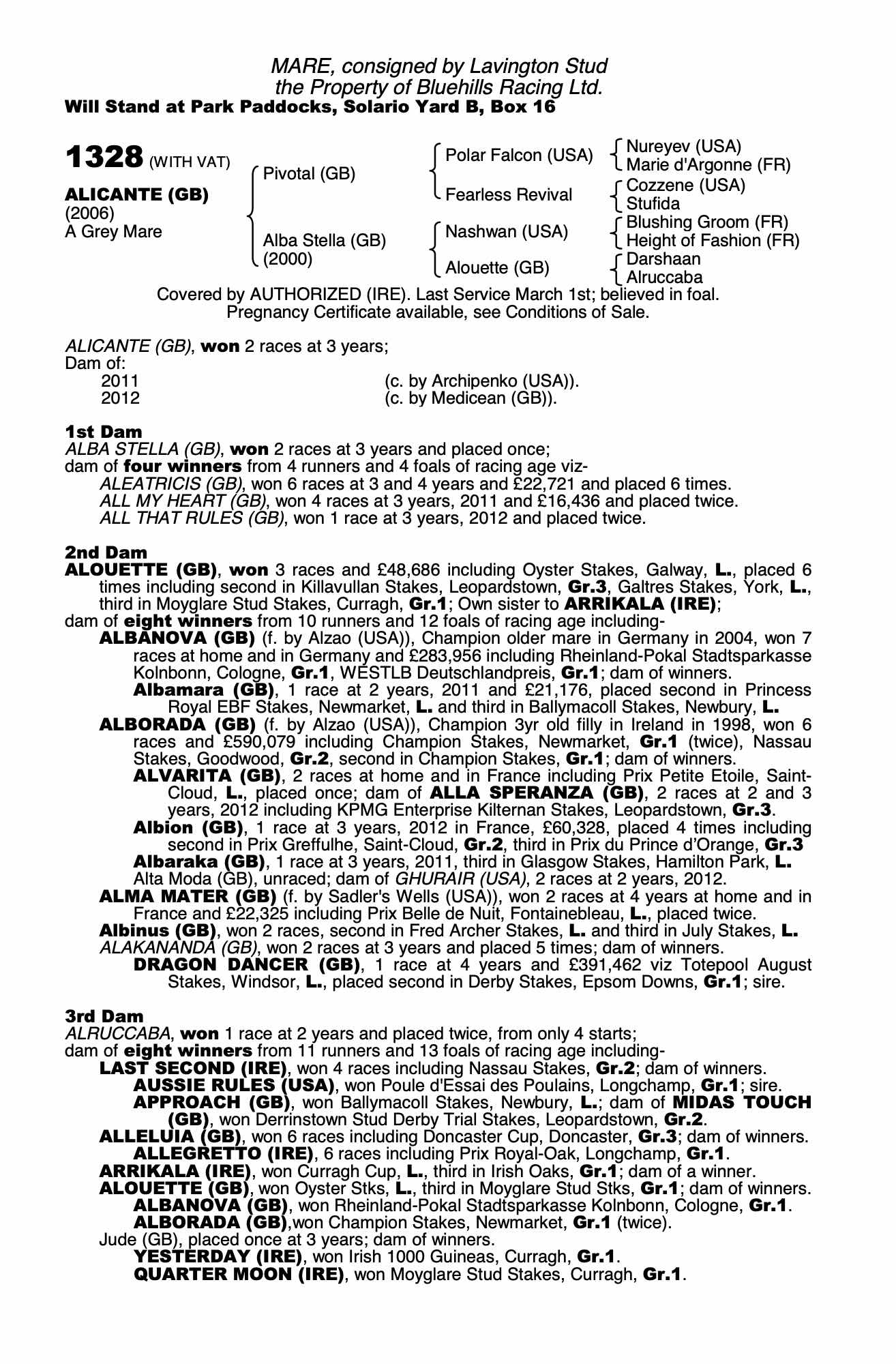 MARE, consigned by Lavington Stud
the Property of Bluehills Racing Ltd.
Will Stand at Park Paddocks, Solario Yard B, Box 16

1328 (WITH VAT)

ALICANTE (GB)
(2006)
A Grey Mare

Pivotal (GB)

Alba Stella (GB)
(2000)

Polar Falcon (USA)

Fearless Revival

Nashwan (USA)

Alouette (GB)

Nureyev (USA)
Marie d'Argonne (FR)
Cozzene (USA)
Stufida
Blushing Groom (FR)
Height of Fashion (FR)
Darshaan
Alruccaba

Covered by AUTHORIZED (IRE). Last Service March 1st; believed in foal.
Pregnancy Certificate available, see Conditions of Sale.

ALICANTE (GB), won 2 races at 3 years;
Dam of:
2011 (c. by Archipenko (USA)).
2012 (c. by Medicean (GB)).

1st Dam
ALBA STELLA (GB), won 2 races at 3 years and placed once;
dam of four winners from 4 runners and 4 foals of racing age viz-
ALEATRICIS (GB), won 6 races at 3 and 4 years and £22,721 and placed 6 times.
ALL MY HEART (GB), won 4 races at 3 years, 2011 and £16,436 and placed twice.
ALL THAT RULES (GB), won 1 race at 3 years, 2012 and placed twice.

2nd Dam
ALOUETTE (GB), won 3 races and £48,686 including Oyster Stakes, Galway, L., placed 6 times including second in Killavullan Stakes, Leopardstown, Gr.3, Galtres Stakes, York, L., third in Moyglare Stud Stakes, Curragh, Gr.1; Own sister to ARRIKALA (IRE);
dam of eight winners from 10 runners and 12 foals of racing age including-
ALBANOVA (GB) (f. by Alzao (USA)), Champion older mare in Germany in 2004, won 7 races at home and in Germany and £283,956 including Rheinland-Pokal Stadtsparkasse Kolnbonn, Cologne, Gr.1, WESTLB Deutschlandpreis, Gr.1; dam of winners.
Albamara (GB), 1 race at 2 years, 2011 and £21,176, placed second in Princess Royal EBF Stakes, Newmarket, L. and third in Ballymacoll Stakes, Newbury, L.
ALBORADA (GB) (f. by Alzao (USA)), Champion 3yr old filly in Ireland in 1998, won 6 races and £590,079 including Champion Stakes, Newmarket, Gr.1 (twice), Nassau Stakes, Goodwood, Gr.2, second in Champion Stakes, Gr.1; dam of winners.
ALVARITA (GB), 2 races at home and in France including Prix Petite Etoile, Saint-Cloud, L., placed once; dam of ALLA SPERANZA (GB), 2 races at 2 and 3 years, 2012 including KPMG Enterprise Kilternan Stakes, Leopardstown, Gr.3.
Albion (GB), 1 race at 3 years, 2012 in France, £60,328, placed 4 times including second in Prix Greffulhe, Saint-Cloud, Gr.2, third in Prix du Prince d'Orange, Gr.3
Albaraka (GB), 1 race at 3 years, 2011, third in Glasgow Stakes, Hamilton Park, L.
Alta Moda (GB), unraced; dam of GHURAIR (USA), 2 races at 2 years, 2012.
ALMA MATER (GB) (f. by Sadler's Wells (USA)), won 2 races at 4 years at home and in France and £22,325 including Prix Belle de Nuit, Fontainebleau, L., placed twice.
Albinus (GB), won 2 races, second in Fred Archer Stakes, L. and third in July Stakes, L.
ALAKANANDA (GB), won 2 races at 3 years and placed 5 times; dam of winners.
DRAGON DANCER (GB), 1 race at 4 years and £391,462 viz Totepool August Stakes, Windsor, L., placed second in Derby Stakes, Epsom Downs, Gr.1; sire.

3rd Dam
ALRUCCABA, won 1 race at 2 years and placed twice, from only 4 starts;
dam of eight winners from 11 runners and 13 foals of racing age including-
LAST SECOND (IRE), won 4 races including Nassau Stakes, Gr.2; dam of winners.
AUSSIE RULES (USA), won Poule d'Essai des Poulains, Longchamp, Gr.1; sire.
APPROACH (GB), won Ballymacoll Stakes, Newbury, L.; dam of MIDAS TOUCH (GB), won Derrinstown Stud Derby Trial Stakes, Leopardstown, Gr.2.
ALLELUIA (GB), won 6 races including Doncaster Cup, Doncaster, Gr.3; dam of winners.
ALLEGRETTO (IRE), 6 races including Prix Royal-Oak, Longchamp, Gr.1.
ARRIKALA (IRE), won Curragh Cup, L., third in Irish Oaks, Gr.1; dam of a winner.
ALOUETTE (GB), won Oyster Stks, L., third in Moyglare Stud Stks, Gr.1; dam of winners.
ALBANOVA (GB), won Rheinland-Pokal Stadtsparkasse Kolnbonn, Cologne, Gr.1.
ALBORADA (GB),won Champion Stakes, Newmarket, Gr.1 (twice).
Jude (GB), placed once at 3 years; dam of winners.
YESTERDAY (IRE), won Irish 1000 Guineas, Curragh, Gr.1.
QUARTER MOON (IRE), won Moyglare Stud Stakes, Curragh, Gr.1.